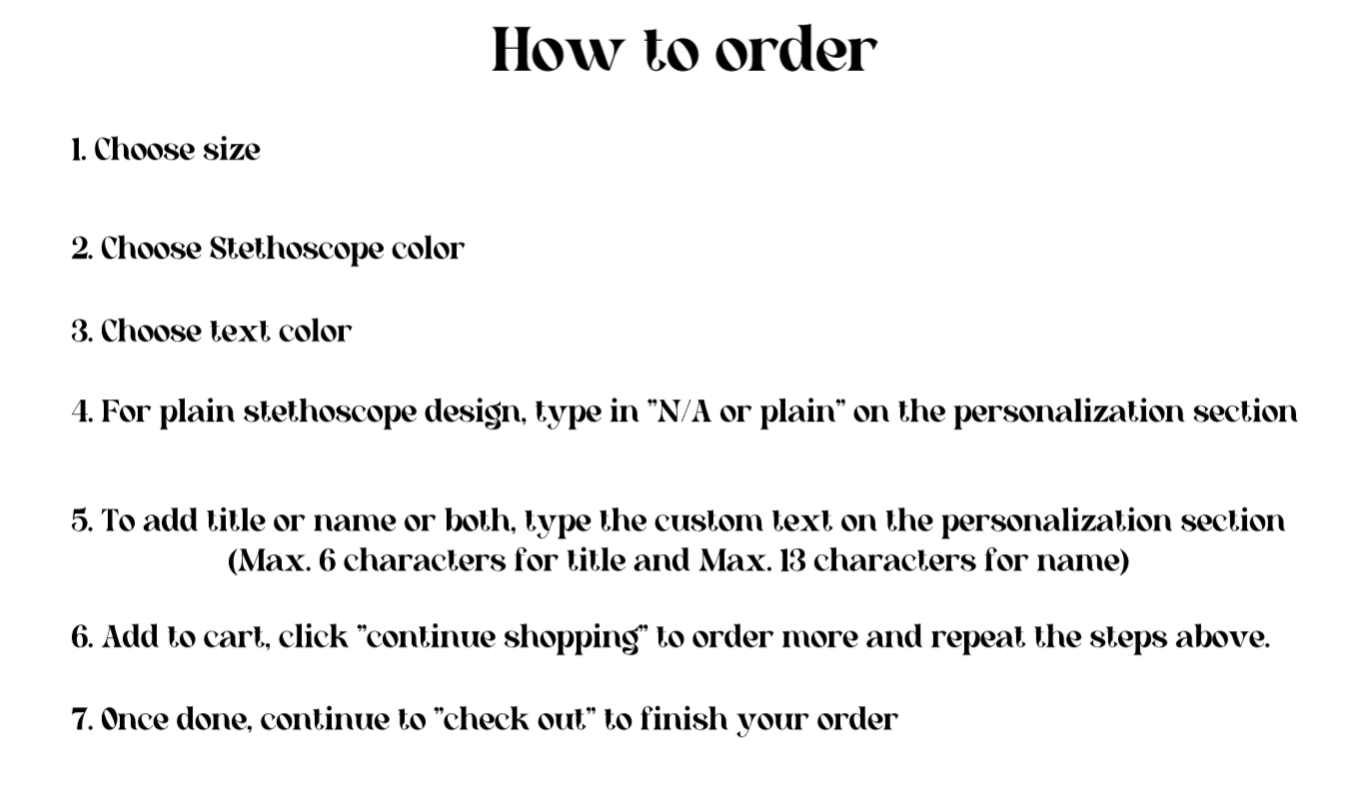 How to order

1. Choose size

2. Choose Stethoscope color

3. Choose text color

4. For plain stethoscope design, type in "N/A or plain" on the personalization section

5. To add title or name or both, type the custom text on the personalization section (Max. 6 characters for title and Max. 13 characters for name)

6. Add to cart, click "continue shopping" to order more and repeat the steps above.

7. Once done, continue to "check out" to finish your order